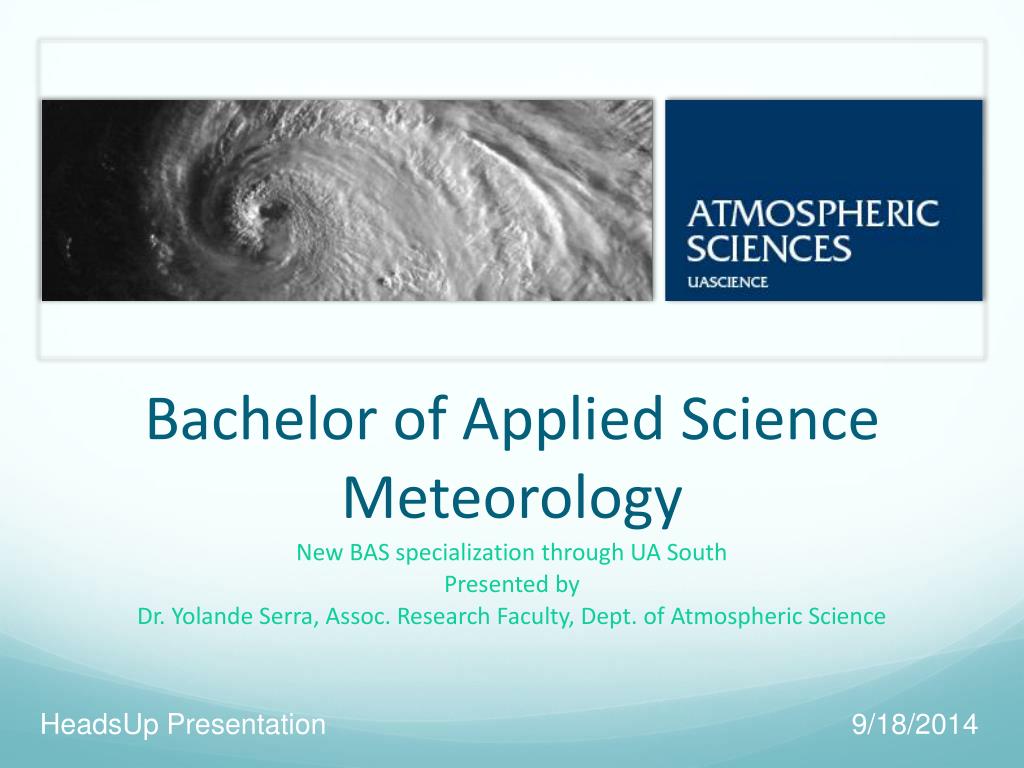 ATMOSPHERIC SCIENCES
UASCIENCE

Bachelor of Applied Science Meteorology

New BAS specialization through UA South
Presented by
Dr. Yolande Serra, Assoc. Research Faculty, Dept. of Atmospheric Science

HeadsUp Presentation

9/18/2014